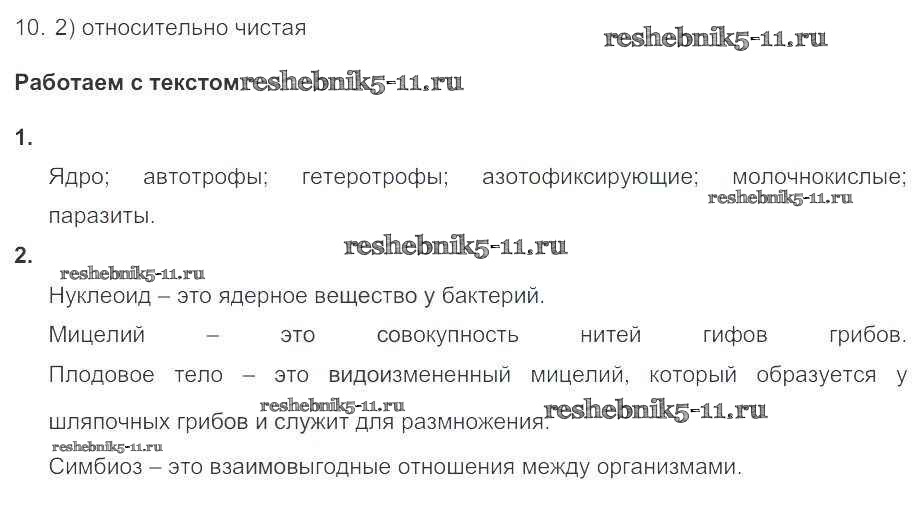 10. 2) относительно чистая

Работаем с текстом

1.

Ядро; автотрофы; гетеротрофы; азотофиксирующие; молочнокислые; паразиты.

2.

Нуклеоид – это ядерное вещество у бактерий.

Мицелий – это совокупность нитей гифов грибов.

Плодовое тело – это видоизмененный мицелий, который образуется у шляпочных грибов и служит для размножения.

Симбиоз – это взаимовыгодные отношения между организмами.

reshebnik5-11.ru